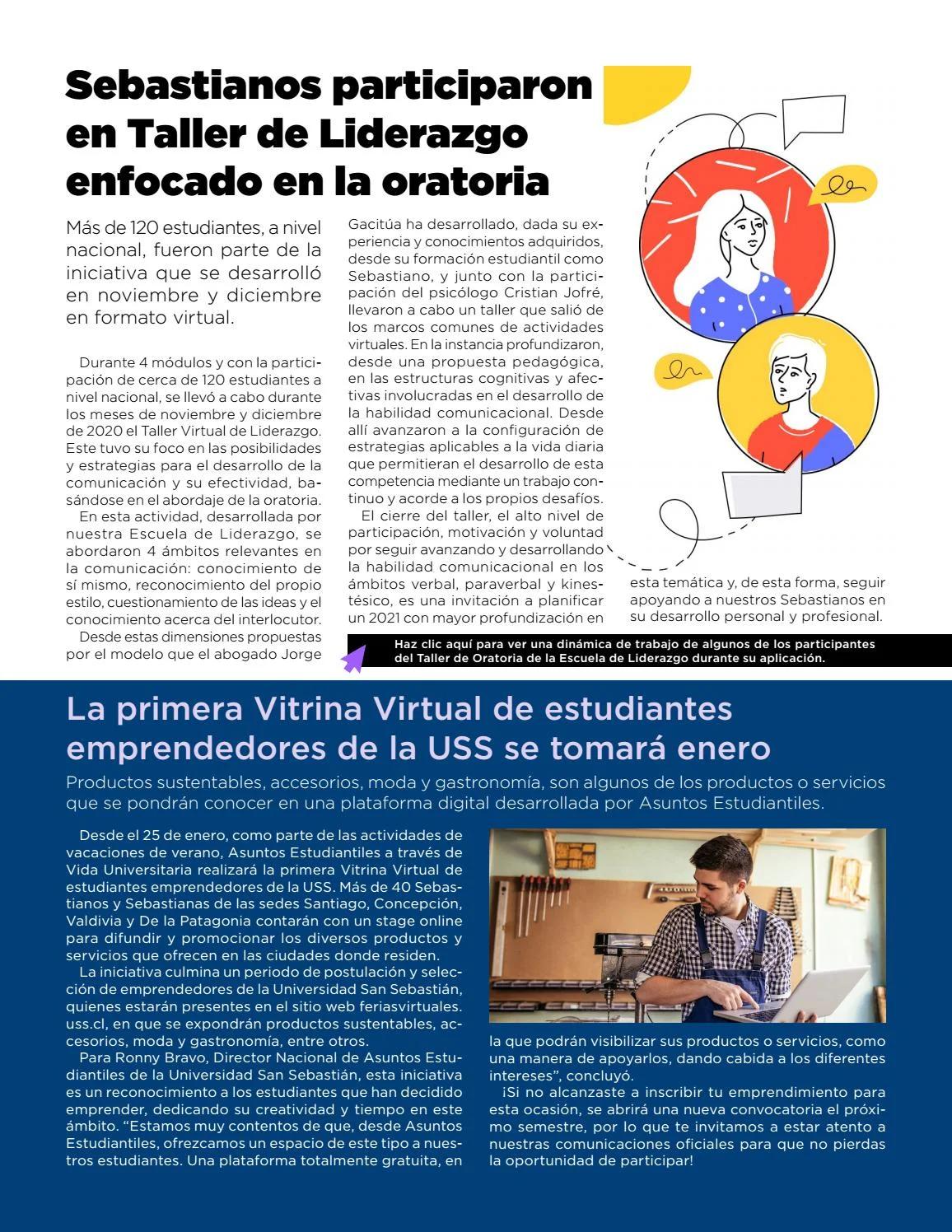 Sebastianos participaron en Taller de Liderazgo enfocado en la oratoria

Más de 120 estudiantes, a nivel nacional, fueron parte de la iniciativa que se desarrolló en noviembre y diciembre en formato virtual.

Durante 4 módulos y con la participación de cerca de 120 estudiantes a nivel nacional, se llevó a cabo durante los meses de noviembre y diciembre de 2020 el Taller Virtual de Liderazgo. Este tuvo su foco en las posibilidades y estrategias para el desarrollo de la comunicación y su efectividad, basándose en el abordaje de la oratoria.

En esta actividad, desarrollada por nuestra Escuela de Liderazgo, se abordaron 4 ámbitos relevantes en la comunicación: conocimiento de sí mismo, reconocimiento del propio estilo, cuestionamiento de las ideas y el conocimiento acerca del interlocutor.

Desde estas dimensiones propuestas por el modelo que el abogado Jorge Gacitúa ha desarrollado, dada su experiencia y conocimientos adquiridos, desde su formación estudiantil como Sebastiano, y junto con la participación del psicólogo Cristian Jofré, llevaron a cabo un taller que salió de los marcos comunes de actividades virtuales. En la instancia profundizaron, desde una propuesta pedagógica, en las estructuras cognitivas y afectivas involucradas en el desarrollo de la habilidad comunicacional. Desde allí avanzaron a la configuración de estrategias aplicables a la vida diaria que permitieran el desarrollo de esta competencia mediante un trabajo continuo y acorde a los propios desafíos.

El cierre del taller, el alto nivel de participación, motivación y voluntad por seguir avanzando y desarrollando la habilidad comunicacional en los ámbitos verbal, paraverbal y kinestésico, es una invitación a planificar un 2021 con mayor profundización en esta temática y, de esta forma, seguir apoyando a nuestros Sebastianos en su desarrollo personal y profesional.

Haz clic aquí para ver una dinámica de trabajo de algunos de los participantes del Taller de Oratoria de la Escuela de Liderazgo durante su aplicación.

La primera Vitrina Virtual de estudiantes emprendedores de la USS se tomará enero

Productos sustentables, accesorios, moda y gastronomía, son algunos de los productos o servicios que se pondrán conocer en una plataforma digital desarrollada por Asuntos Estudiantiles.

Desde el 25 de enero, como parte de las actividades de vacaciones de verano, Asuntos Estudiantiles a través de Vida Universitaria realizará la primera Vitrina Virtual de estudiantes emprendedores de la USS. Más de 40 Sebastianos y Sebastianas de las sedes Santiago, Concepción, Valdivia y De la Patagonia contarán con un stage online para difundir y promocionar los diversos productos y servicios que ofrecen en las ciudades donde residen.

La iniciativa culmina un periodo de postulación y selección de emprendedores de la Universidad San Sebastián, quienes estarán presentes en el sitio web feriasvirtuales.uss.cl, en que se expondrán productos sustentables, accesorios, moda y gastronomía, entre otros.

Para Ronny Bravo, Director Nacional de Asuntos Estudiantiles de la Universidad San Sebastián, esta iniciativa es un reconocimiento a los estudiantes que han decidido emprender, dedicando su creatividad y tiempo en este ámbito. “Estamos muy contentos de que, desde Asuntos Estudiantiles, ofrezcamos un espacio de este tipo a nuestros estudiantes. Una plataforma totalmente gratuita, en la que podrán visibilizar sus productos o servicios, como una manera de apoyarlos, dando cabida a los diferentes intereses”, concluyó.

¡Si no alcanzaste a inscribir tu emprendimiento para esta ocasión, se abrirá una nueva convocatoria el próximo semestre, por lo que te invitamos a estar atento a nuestras comunicaciones oficiales para que no pierdas la oportunidad de participar!